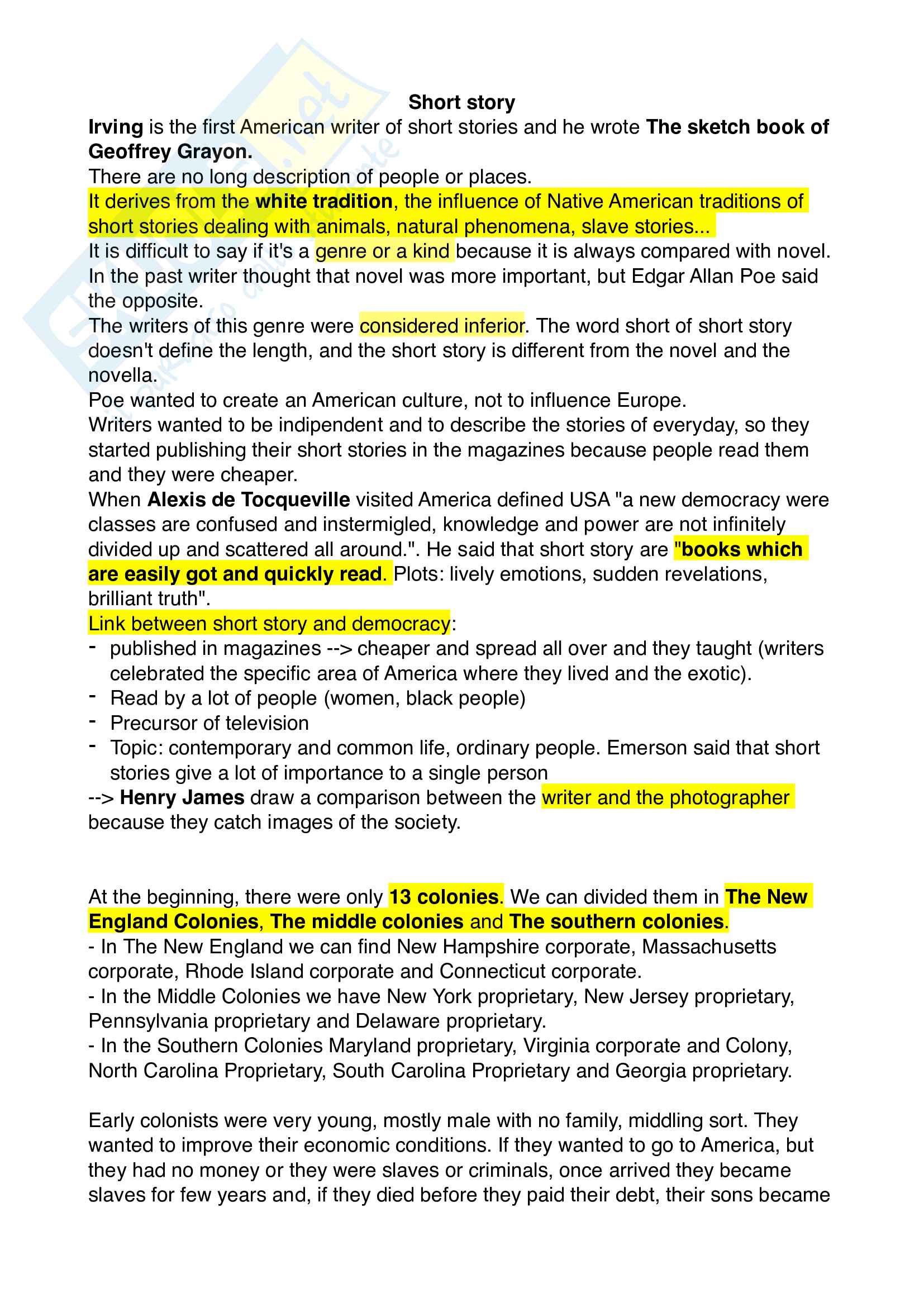 Short story

Irving is the first American writer of short stories and he wrote The sketch book of Geoffrey Grayon.
There are no long description of people or places.
It derives from the white tradition, the influence of Native American traditions of short stories dealing with animals, natural phenomena, slave stories...
It is difficult to say if it's a genre or a kind because it is always compared with novel. In the past writer thought that novel was more important, but Edgar Allan Poe said the opposite.
The writers of this genre were considered inferior. The word short of short story doesn't define the length, and the short story is different from the novel and the novella.
Poe wanted to create an American culture, not to influence Europe.
Writers wanted to be indipendent and to describe the stories of everyday, so they started publishing their short stories in the magazines because people read them and they were cheaper.
When Alexis de Tocqueville visited America defined USA "a new democracy were classes are confused and instermigled, knowledge and power are not infinitely divided up and scattered all around.". He said that short story are "books which are easily got and quickly read. Plots: lively emotions, sudden revelations, brilliant truth".
Link between short story and democracy:
- published in magazines --> cheaper and spread all over and they taught (writers celebrated the specific area of America where they lived and the exotic).
- Read by a lot of people (women, black people)
- Precursor of television
- Topic: contemporary and common life, ordinary people. Emerson said that short stories give a lot of importance to a single person
--> Henry James draw a comparison between the writer and the photographer because they catch images of the society.

At the beginning, there were only 13 colonies. We can divided them in The New England Colonies, The middle colonies and The southern colonies.
- In The New England we can find New Hampshire corporate, Massachusetts corporate, Rhode Island corporate and Connecticut corporate.
- In the Middle Colonies we have New York proprietary, New Jersey proprietary, Pennsylvania proprietary and Delaware proprietary.
- In the Southern Colonies Maryland proprietary, Virginia corporate and Colony, North Carolina Proprietary, South Carolina Proprietary and Georgia proprietary.

Early colonists were very young, mostly male with no family, middling sort. They wanted to improve their economic conditions. If they wanted to go to America, but they had no money or they were slaves or criminals, once arrived they became slaves for few years and, if they died before they paid their debt, their sons became